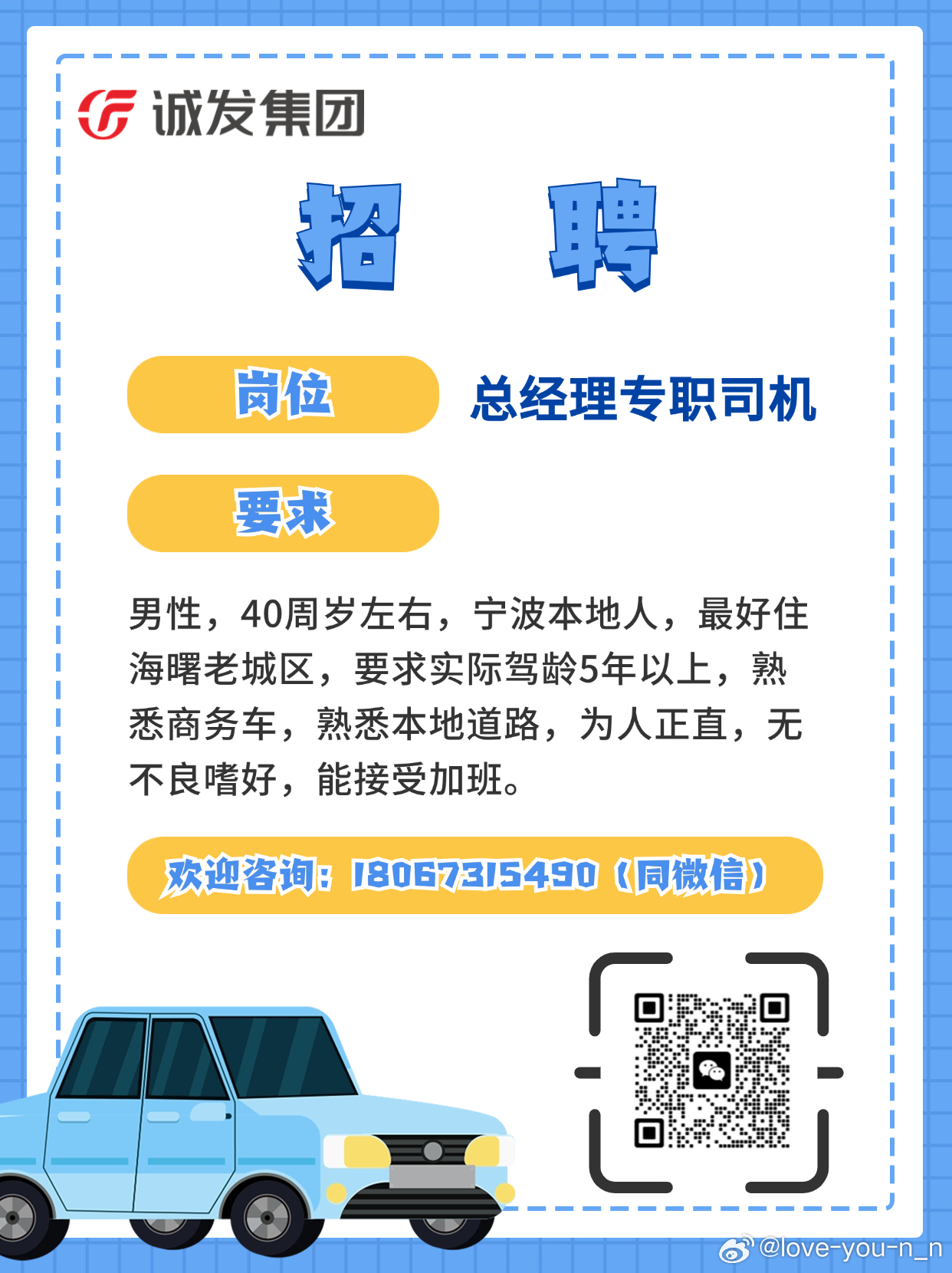 诚发集团

招 聘

岗位 总经理专职司机

要求

男性，40周岁左右，宁波本地人，最好住海曙老城区，要求实际驾龄5年以上，熟悉商务车，熟悉本地道路，为人正直，无不良嗜好，能接受加班。

欢迎咨询：18067315490（同微信）

@love-you-n_n